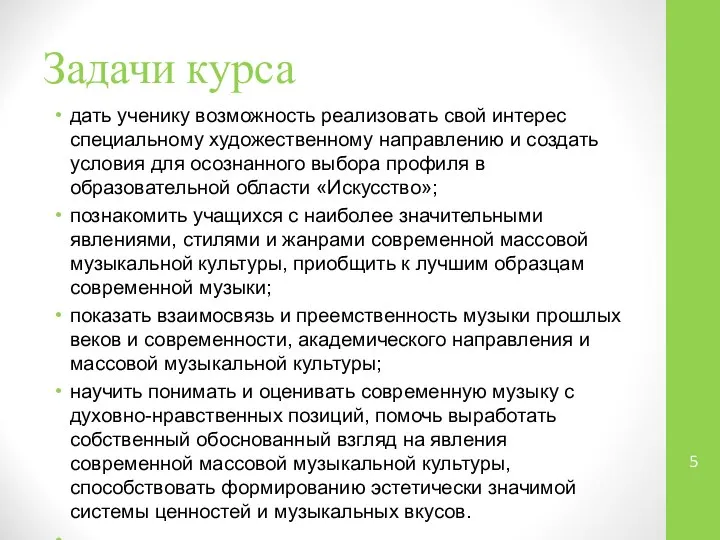 Задачи курса

• дать ученику возможность реализовать свой интерес специальному художественному направлению и создать условия для осознанного выбора профиля в образовательной области «Искусство»;

• познакомить учащихся с наиболее значительными явлениями, стилями и жанрами современной массовой музыкальной культуры, приобщить к лучшим образцам современной музыки;

• показать взаимосвязь и преемственность музыки прошлых веков и современности, академического направления и массовой музыкальной культуры;

• научить понимать и оценивать современную музыку с духовно-нравственных позиций, помочь выработать собственный обоснованный взгляд на явления современной массовой музыкальной культуры, способствовать формированию эстетически значимой системы ценностей и музыкальных вкусов.

•

5